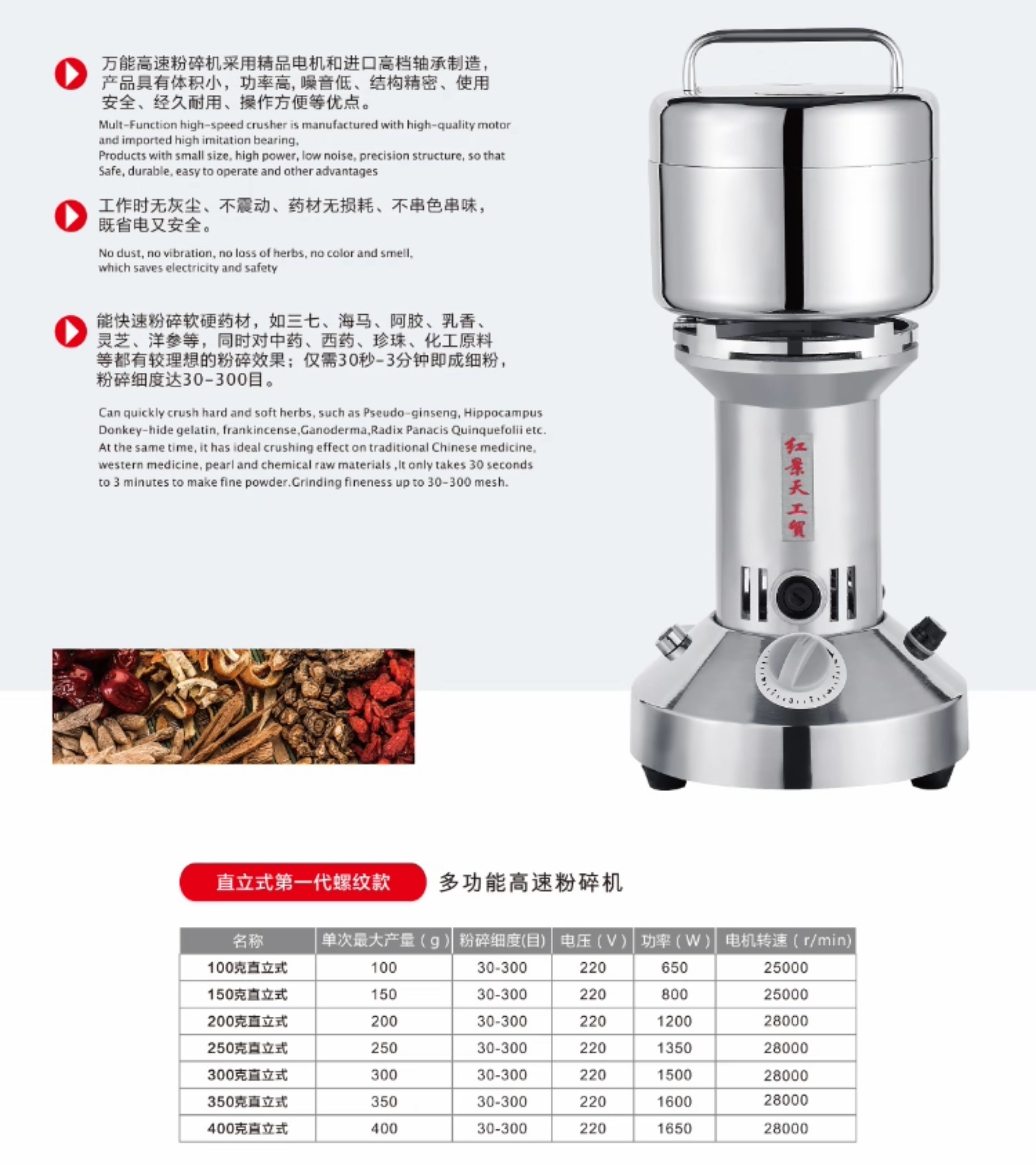 万能高速粉碎机采用精品电机和进口高档轴承制造，产品具有体积小，功率高，噪音低、结构精密、使用安全、经久耐用、操作方便等优点。

Mult-Function high-speed crusher is manufactured with high-quality motor and imported high imitation bearing, Products with small size, high power, low noise, precision structure, so that Safe, durable, easy to operate and other advantages

工作时无灰尘、不震动、药材无损耗、不串色串味，既省电又安全。

No dust, no vibration, no loss of herbs, no color and smell, which saves electricity and safety

能快速粉碎软硬药材，如三七、海马、阿胶、乳香、灵芝、洋参等，同时对中药、西药、珍珠、化工原料等都有较理想的粉碎效果；仅需30秒-3分钟即成细粉，粉碎细度达30-300目。

Can quickly crush hard and soft herbs, such as Pseudo-ginseng, Hippocampus Donkey-hide gelatin, frankincense,Ganoderma,Radix Panacis Quinquefolii etc. At the same time, it has ideal crushing effect on traditional Chinese medicine, western medicine, pearl and chemical raw materials ,It only takes 30 seconds to 3 minutes to make fine powder.Grinding fineness up to 30-300 mesh.

红景天工贸

直立式第一代螺纹款 多功能高速粉碎机

| 名称 | 单次最大产量（g） | 粉碎细度(目) | 电压（V） | 功率（W） | 电机转速（r/min） |
|---|---|---|---|---|---|
| 100克直立式 | 100 | 30-300 | 220 | 650 | 25000 |
| 150克直立式 | 150 | 30-300 | 220 | 800 | 25000 |
| 200克直立式 | 200 | 30-300 | 220 | 1200 | 28000 |
| 250克直立式 | 250 | 30-300 | 220 | 1350 | 28000 |
| 300克直立式 | 300 | 30-300 | 220 | 1500 | 28000 |
| 350克直立式 | 350 | 30-300 | 220 | 1600 | 28000 |
| 400克直立式 | 400 | 30-300 | 220 | 1650 | 28000 |